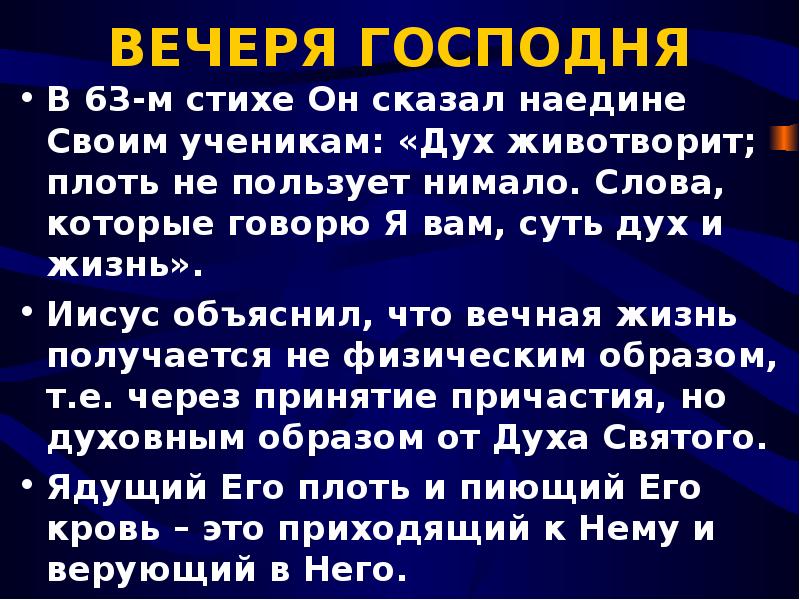 ВЕЧЕРЯ ГОСПОДНЯ

• В 63-м стихе Он сказал наедине Своим ученикам: «Дух животворит; плоть не пользует нимало. Слова, которые говорю Я вам, суть дух и жизнь».

• Иисус объяснил, что вечная жизнь получается не физическим образом, т.е. через принятие причастия, но духовным образом от Духа Святого.

• Ядущий Его плоть и пиющий Его кровь – это приходящий к Нему и верующий в Него.